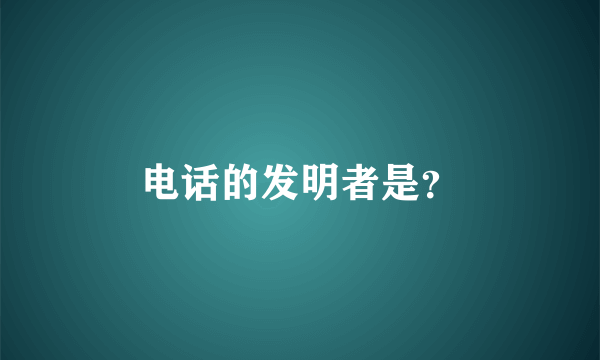 电话的发明者是?